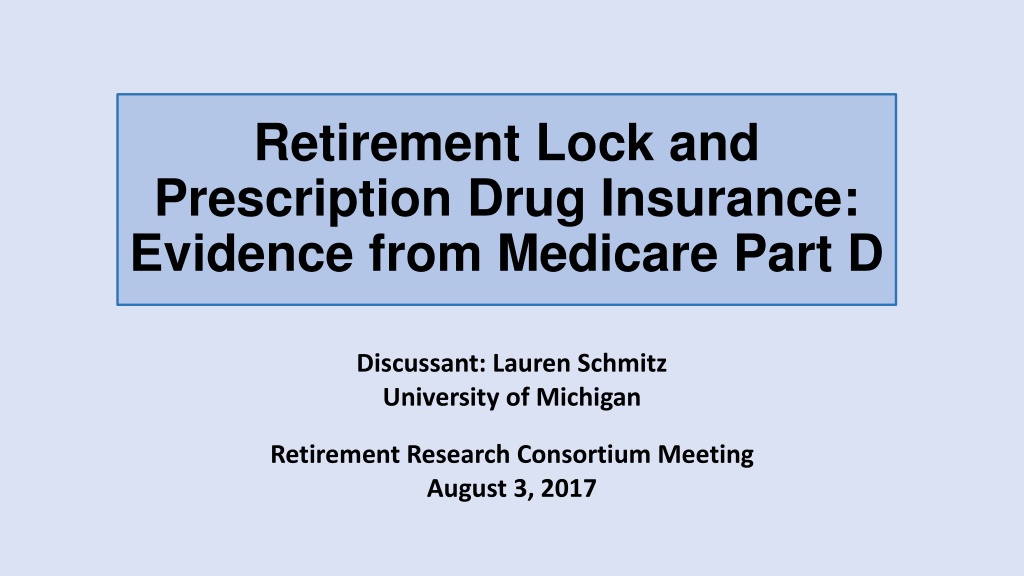 Retirement Lock and Prescription Drug Insurance: Evidence from Medicare Part D

Discussant: Lauren Schmitz
University of Michigan

Retirement Research Consortium Meeting
August 3, 2017